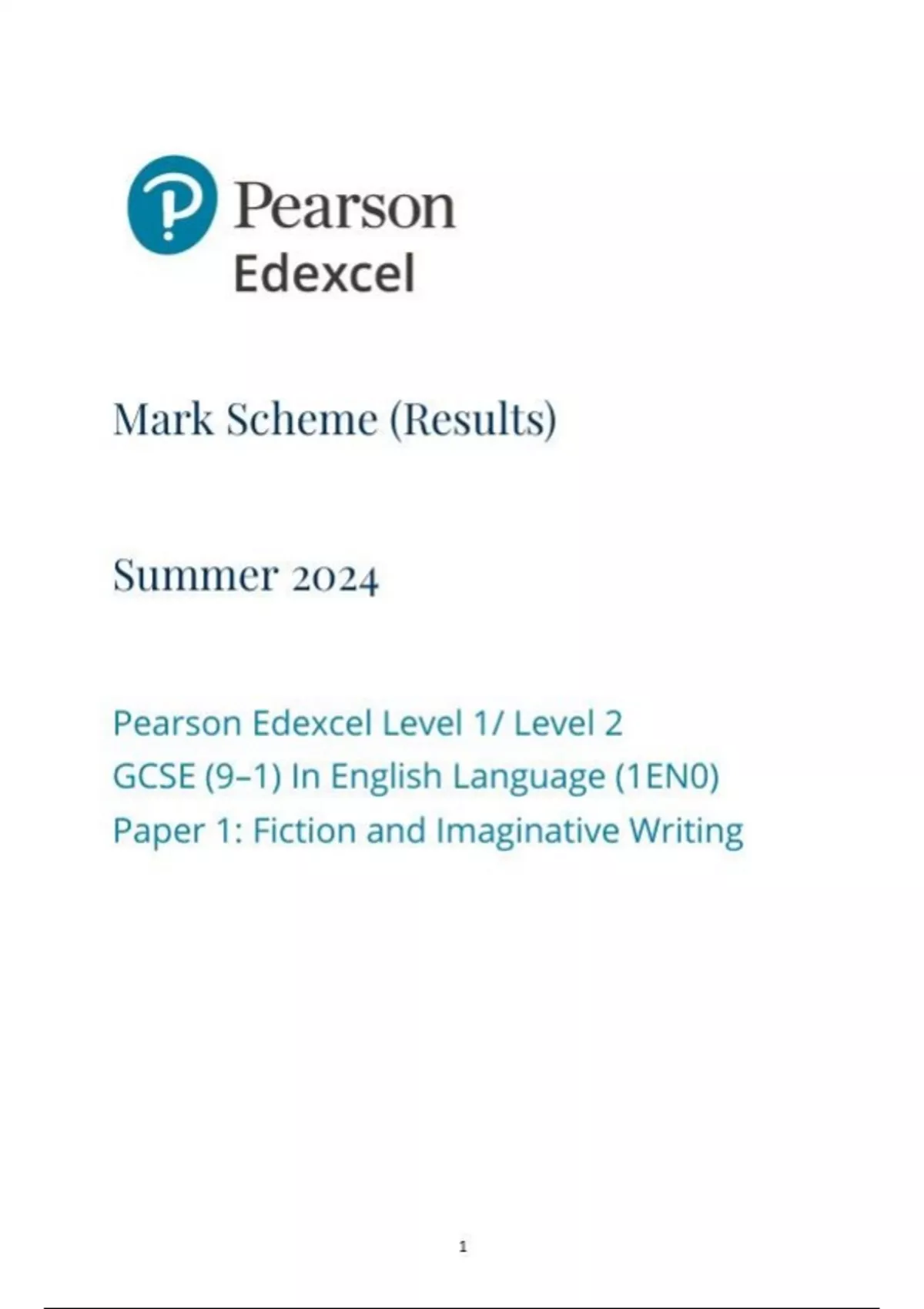 Pearson
Edexcel

Mark Scheme (Results)

Summer 2024

Pearson Edexcel Level 1/ Level 2
GCSE (9–1) In English Language (1EN0)
Paper 1: Fiction and Imaginative Writing

1